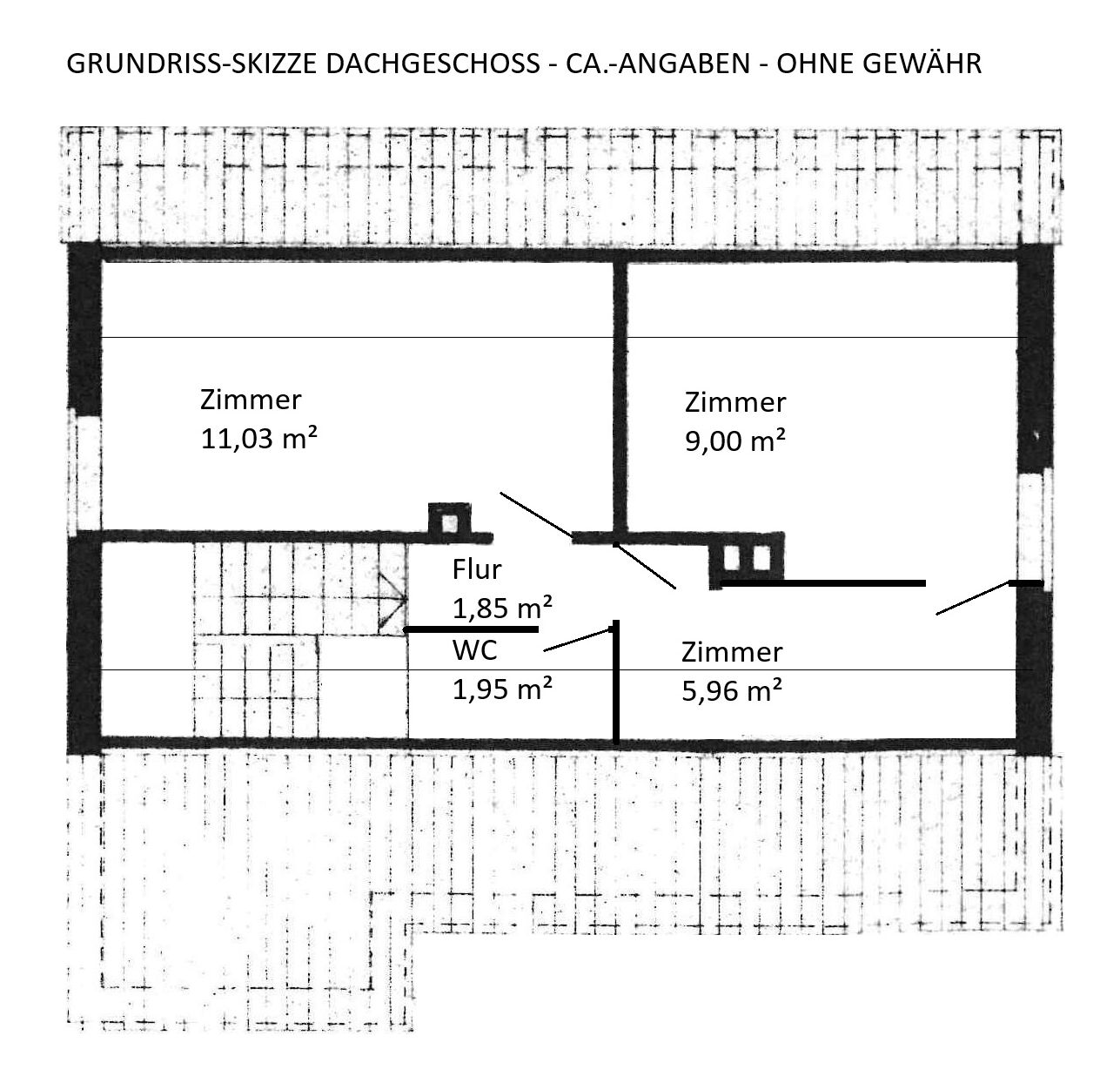 GRUNDRISS-SKIZZE DACHGESCHOSS - CA.-ANGABEN - OHNE GEWÄHR

Zimmer
11,03 m²

Zimmer
9,00 m²

Flur
1,85 m²

WC
1,95 m²

Zimmer
5,96 m²